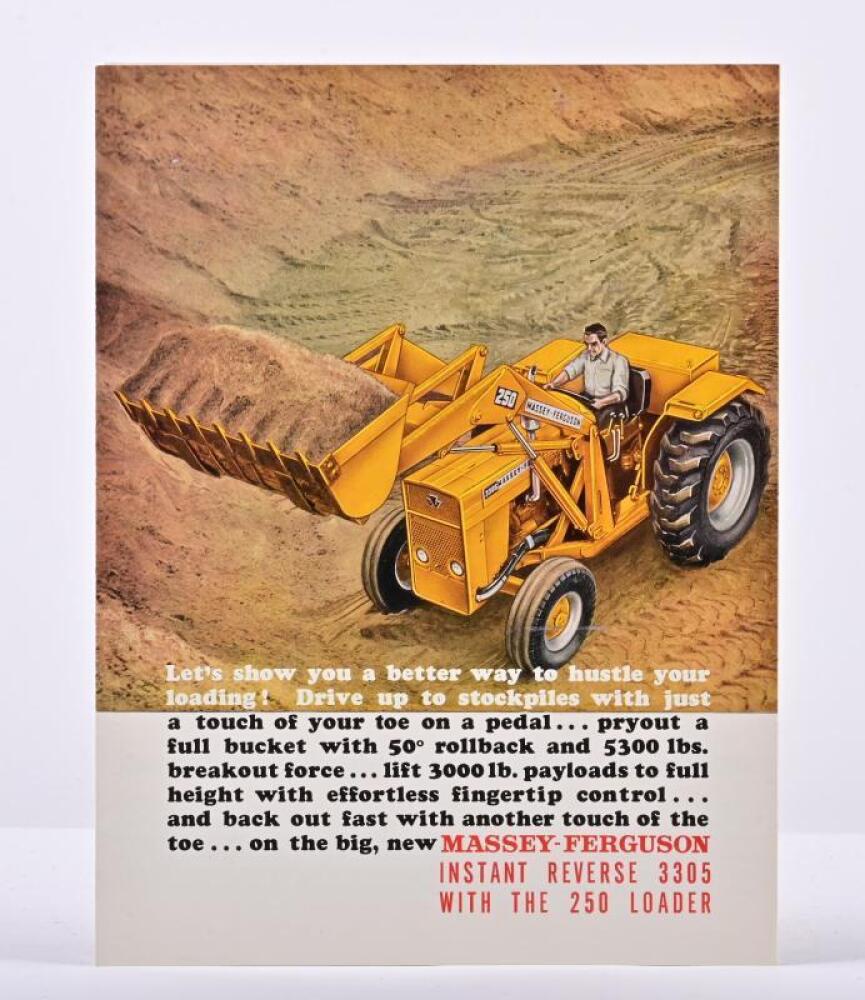 250

MASSEY-FERGUSON

Let's show you a better way to hustle your loading! Drive up to stockpiles with just a touch of your toe on a pedal... pryout a full bucket with 50° rollback and 5300 lbs. breakout force... lift 3000 lb. payloads to full height with effortless fingertip control... and back out fast with another touch of the toe... on the big, new MASSEY-FERGUSON INSTANT REVERSE 3305 WITH THE 250 LOADER